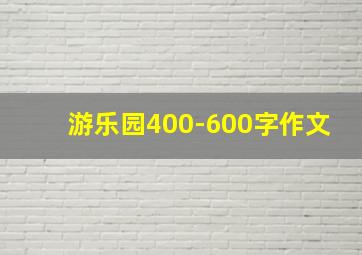 游乐园400-600字作文